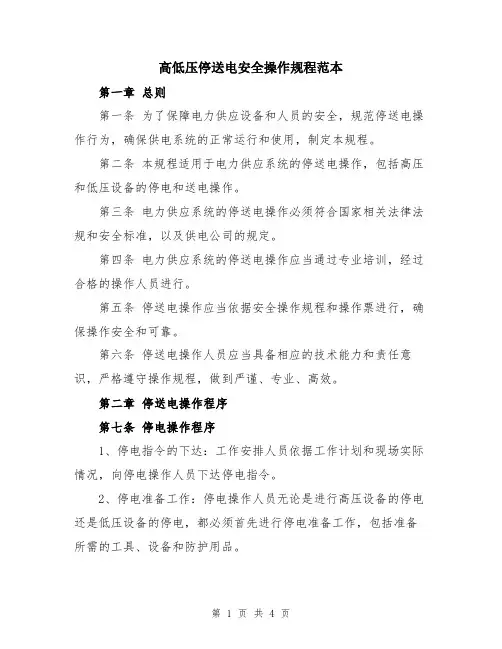 高低压停送电安全操作规程范本

第一章 总则

第一条 为了保障电力供应设备和人员的安全，规范停送电操作行为，确保供电系统的正常运行和使用，制定本规程。

第二条 本规程适用于电力供应系统的停送电操作，包括高压和低压设备的停电和送电操作。

第三条 电力供应系统的停送电操作必须符合国家相关法律法规和安全标准，以及供电公司的规定。

第四条 电力供应系统的停送电操作应当通过专业培训，经过合格的操作人员进行。

第五条 停送电操作应当依据安全操作规程和操作票进行，确保操作安全和可靠。

第六条 停送电操作人员应当具备相应的技术能力和责任意识，严格遵守操作规程，做到严谨、专业、高效。

第二章 停送电操作程序

第七条 停电操作程序

1、停电指令的下达：工作安排人员依据工作计划和现场实际情况，向停电操作人员下达停电指令。

2、停电准备工作：停电操作人员无论是进行高压设备的停电还是低压设备的停电，都必须首先进行停电准备工作，包括准备所需的工具、设备和防护用品。

第 1 页 共 4 页